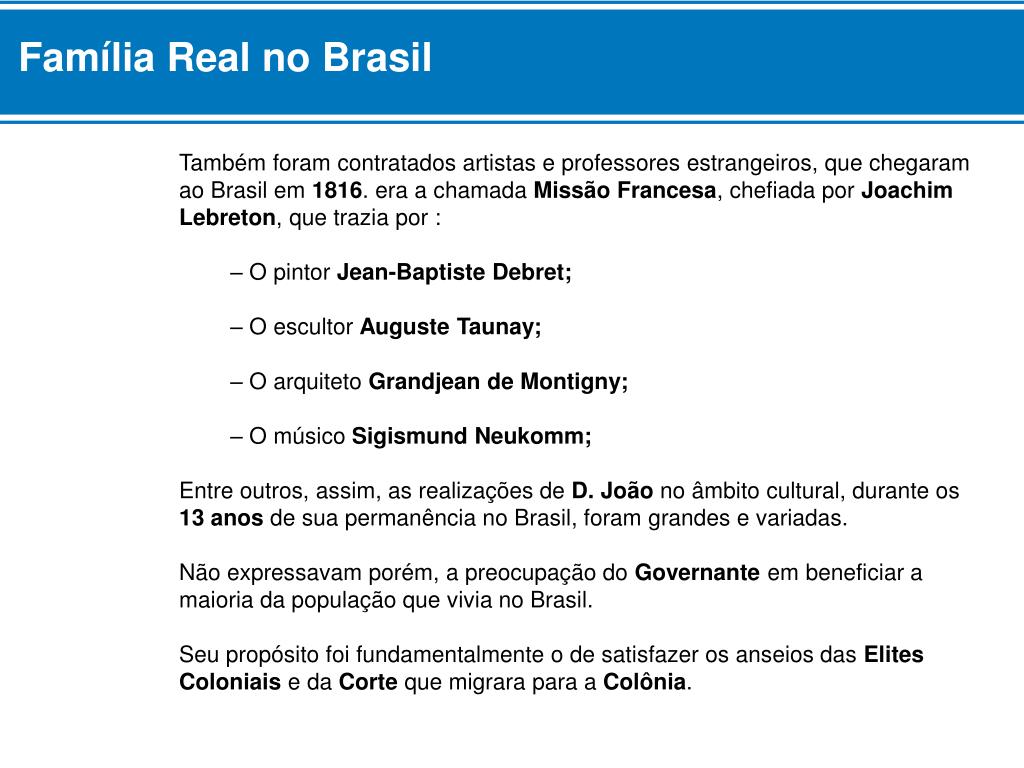 Família Real no Brasil

Também foram contratados artistas e professores estrangeiros, que chegaram ao Brasil em 1816. era a chamada Missão Francesa, chefiada por Joachim Lebreton, que trazia por :

– O pintor Jean-Baptiste Debret;

– O escultor Auguste Taunay;

– O arquiteto Grandjean de Montigny;

– O músico Sigismund Neukomm;

Entre outros, assim, as realizações de D. João no âmbito cultural, durante os 13 anos de sua permanência no Brasil, foram grandes e variadas.

Não expressavam porém, a preocupação do Governante em beneficiar a maioria da população que vivia no Brasil.

Seu propósito foi fundamentalmente o de satisfazer os anseios das Elites Coloniais e da Corte que migrara para a Colônia.